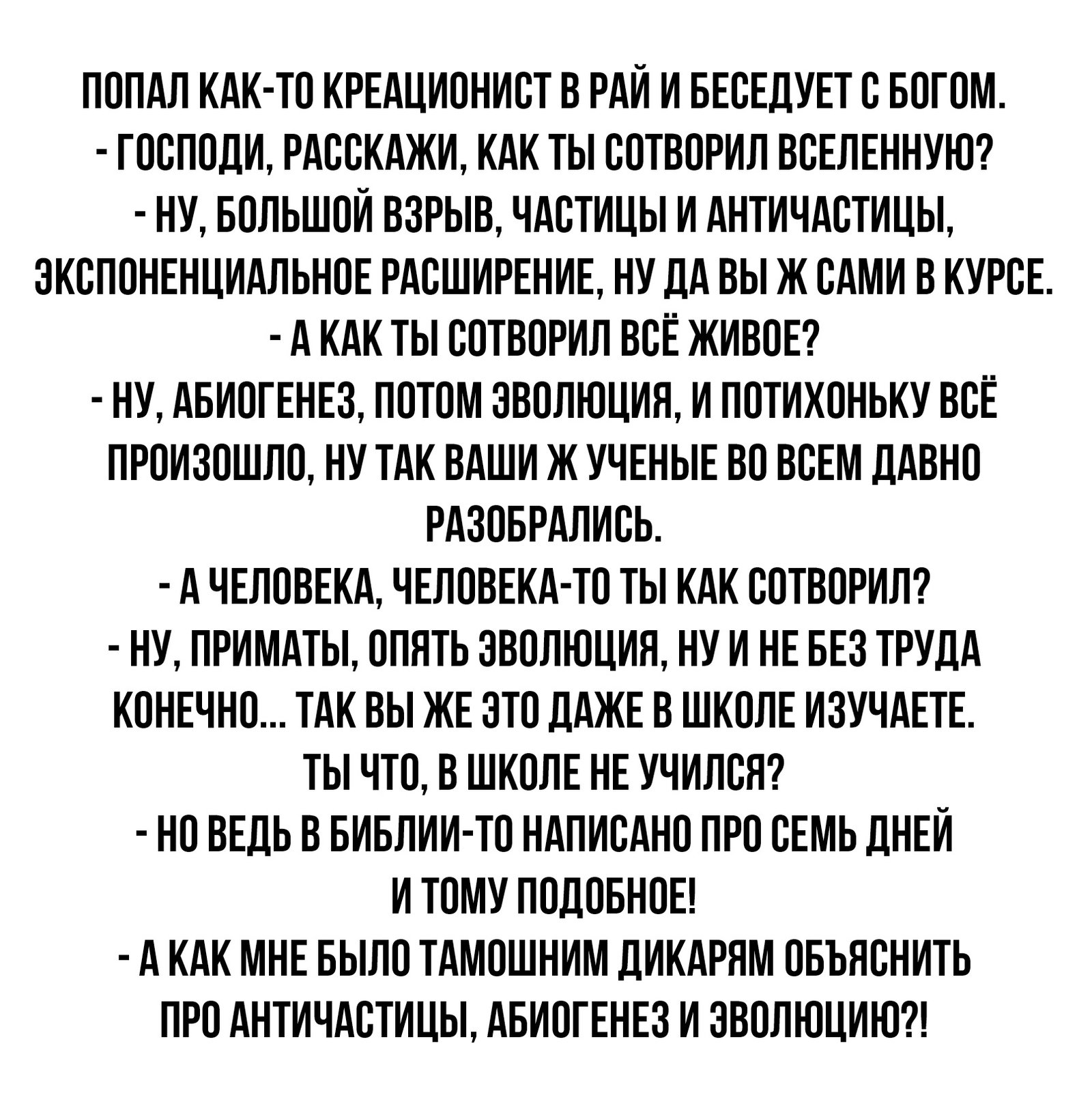 ПОПАЛ КАК-ТО КРЕАЦИОНИСТ В РАЙ И БЕСЕДУЕТ С БОГОМ.

- ГОСПОДИ, РАССКАЖИ, КАК ТЫ СОТВОРИЛ ВСЕЛЕННУЮ?

- НУ, БОЛЬШОЙ ВЗРЫВ, ЧАСТИЦЫ И АНТИЧАСТИЦЫ, ЭКСПОНЕНЦИАЛЬНОЕ РАСШИРЕНИЕ, НУ ДА ВЫ Ж САМИ В КУРСЕ.

- А КАК ТЫ СОТВОРИЛ ВСЁ ЖИВОЕ?

- НУ, АБИОГЕНЕЗ, ПОТОМ ЭВОЛЮЦИЯ, И ПОТИХОНЬКУ ВСЁ ПРОИЗОШЛО, НУ ТАК ВАШИ Ж УЧЕНЫЕ ВО ВСЕМ ДАВНО РАЗОБРАЛИСЬ.

- А ЧЕЛОВЕКА, ЧЕЛОВЕКА-ТО ТЫ КАК СОТВОРИЛ?

- НУ, ПРИМАТЫ, ОПЯТЬ ЭВОЛЮЦИЯ, НУ И НЕ БЕЗ ТРУДА КОНЕЧНО... ТАК ВЫ ЖЕ ЭТО ДАЖЕ В ШКОЛЕ ИЗУЧАЕТЕ. ТЫ ЧТО, В ШКОЛЕ НЕ УЧИЛСЯ?

- НО ВЕДЬ В БИБЛИИ-ТО НАПИСАНО ПРО СЕМЬ ДНЕЙ И ТОМУ ПОДОБНОЕ!

- А КАК МНЕ БЫЛО ТАМОШНИМ ДИКАРЯМ ОБЪЯСНИТЬ ПРО АНТИЧАСТИЦЫ, АБИОГЕНЕЗ И ЭВОЛЮЦИЮ?!